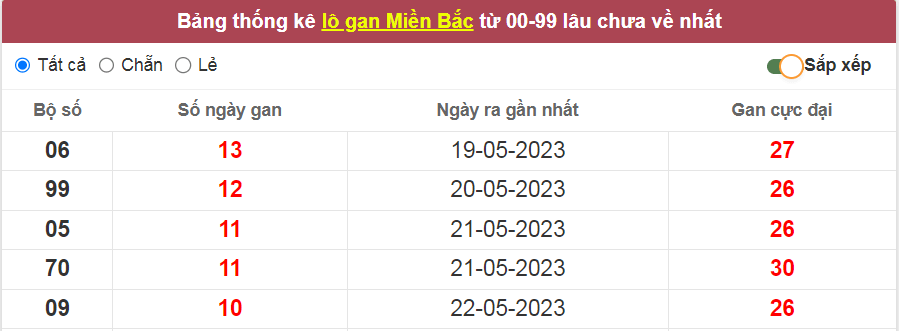 Bảng thống kê lô gan Miền Bắc từ 00-99 lâu chưa về nhất

Tất cả Chẵn Lẻ

Sắp xếp

| Bộ số | Số ngày gan | Ngày ra gần nhất | Gan cực đại |
|---|---|---|---|
| 06 | 13 | 19-05-2023 | 27 |
| 99 | 12 | 20-05-2023 | 26 |
| 05 | 11 | 21-05-2023 | 26 |
| 70 | 11 | 21-05-2023 | 30 |
| 09 | 10 | 22-05-2023 | 26 |